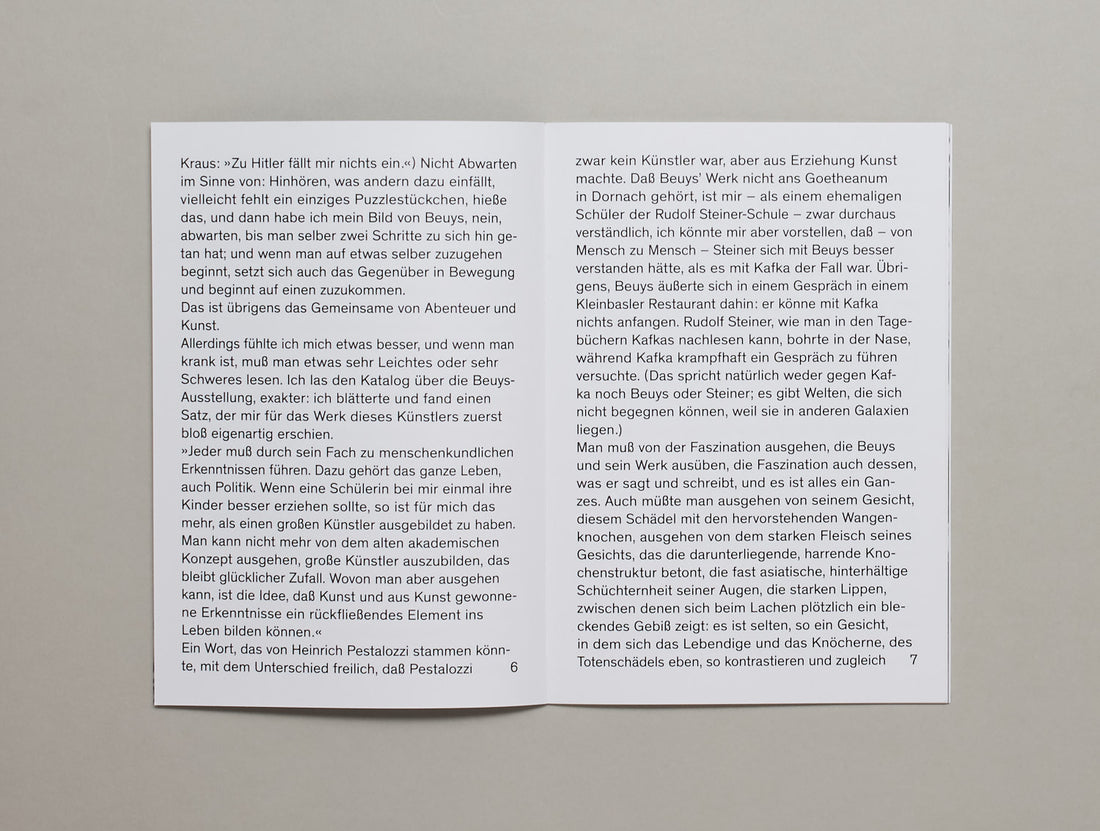 Kraus: »Zu Hitler fällt mir nichts ein.«) Nicht Abwarten im Sinne von: Hinhören, was andern dazu einfällt, vielleicht fehlt ein einziges Puzzlestückchen, hieße das, und dann habe ich mein Bild von Beuys, nein, abwarten, bis man selber zwei Schritte zu sich hin getan hat; und wenn man auf etwas selber zuzugehen beginnt, setzt sich auch das Gegenüber in Bewegung und beginnt auf einen zuzukommen.
Das ist übrigens das Gemeinsame von Abenteuer und Kunst.
Allerdings fühlte ich mich etwas besser, und wenn man krank ist, muß man etwas sehr Leichtes oder sehr Schweres lesen. Ich las den Katalog über die Beuys-Ausstellung, exakter: ich blätterte und fand einen Satz, der mir für das Werk dieses Künstlers zuerst bloß eigenartig erschien.
»Jeder muß durch sein Fach zu menschenkundlichen Erkenntnissen führen. Dazu gehört das ganze Leben, auch Politik. Wenn eine Schülerin bei mir einmal ihre Kinder besser erziehen sollte, so ist für mich das mehr, als einen großen Künstler ausgebildet zu haben. Man kann nicht mehr von dem alten akademischen Konzept ausgehen, große Künstler auszubilden, das bleibt glücklicher Zufall. Wovon man aber ausgehen kann, ist die Idee, daß Kunst und aus Kunst gewonnene Erkenntnisse ein rückfließendes Element ins Leben bilden können.«
Ein Wort, das von Heinrich Pestalozzi stammen könnte, mit dem Unterschied freilich, daß Pestalozzi 6

zwar kein Künstler war, aber aus Erziehung Kunst machte. Daß Beuys' Werk nicht ans Goetheanum in Dornach gehört, ist mir – als einem ehemaligen Schüler der Rudolf Steiner-Schule – zwar durchaus verständlich, ich könnte mir aber vorstellen, daß – von Mensch zu Mensch – Steiner sich mit Beuys besser verstanden hätte, als es mit Kafka der Fall war. Übrigens, Beuys äußerte sich in einem Gespräch in einem Kleinbasler Restaurant dahin: er könne mit Kafka nichts anfangen. Rudolf Steiner, wie man in den Tagebüchern Kafkas nachlesen kann, bohrte in der Nase, während Kafka krampfhaft ein Gespräch zu führen versuchte. (Das spricht natürlich weder gegen Kafka noch Beuys oder Steiner; es gibt Welten, die sich nicht begegnen können, weil sie in anderen Galaxien liegen.)
Man muß von der Faszination ausgehen, die Beuys und sein Werk ausüben, die Faszination auch dessen, was er sagt und schreibt, und es ist alles ein Ganzes. Auch müßte man ausgehen von seinem Gesicht, diesem Schädel mit den hervorstehenden Wangenknochen, ausgehen von dem starken Fleisch seines Gesichts, das die darunterliegende, harrende Knochenstruktur betont, die fast asiatische, hinterhältige Schüchternheit seiner Augen, die starken Lippen, zwischen denen sich beim Lachen plötzlich ein bleckendes Gebiß zeigt: es ist selten, so ein Gesicht, in dem sich das Lebendige und das Knöcherne, des Totenschädels eben, so kontrastieren und zugleich 7